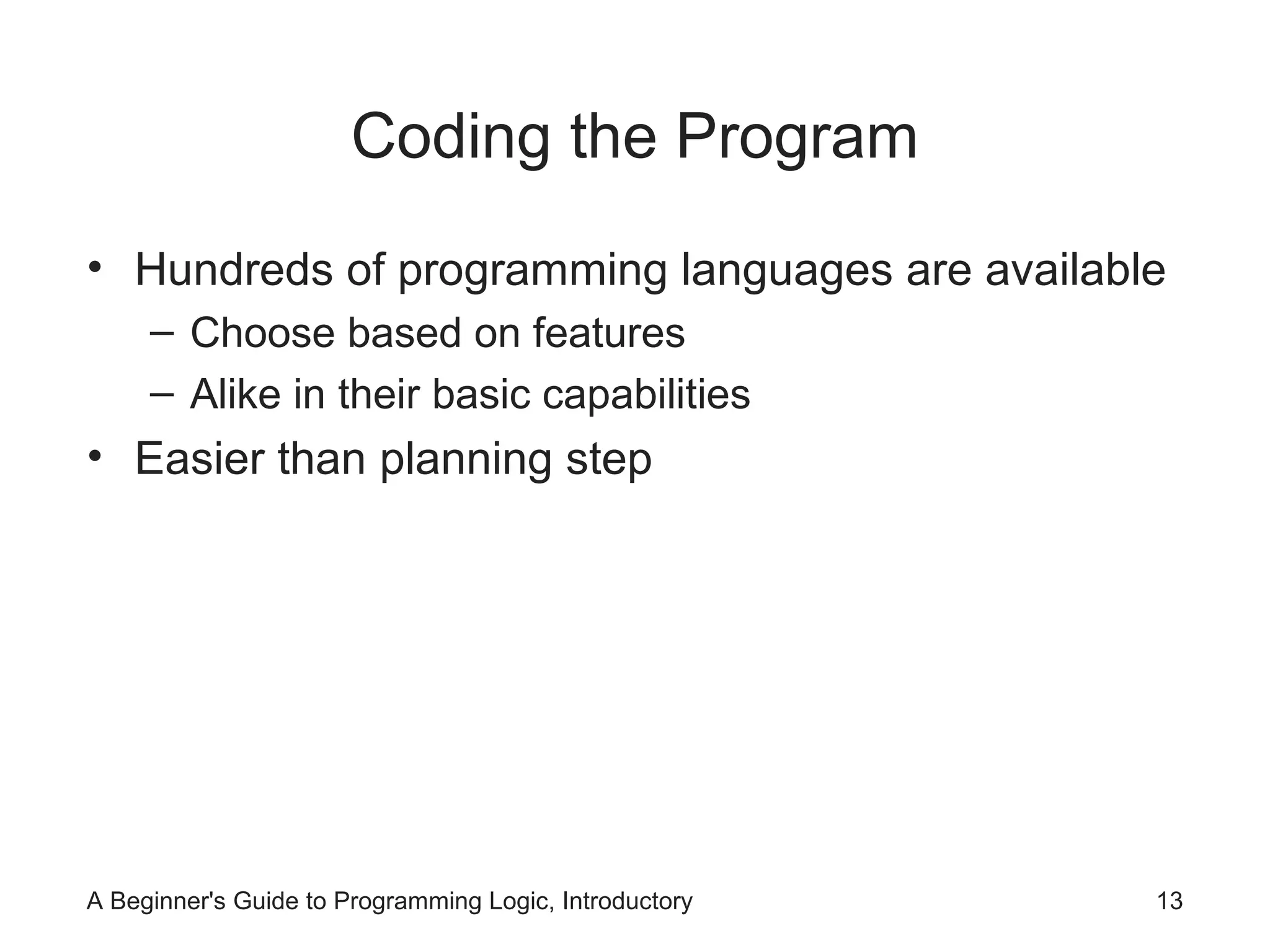 Coding the Program

• Hundreds of programming languages are available
  – Choose based on features
  – Alike in their basic capabilities
• Easier than planning step

A Beginner's Guide to Programming Logic, Introductory

13